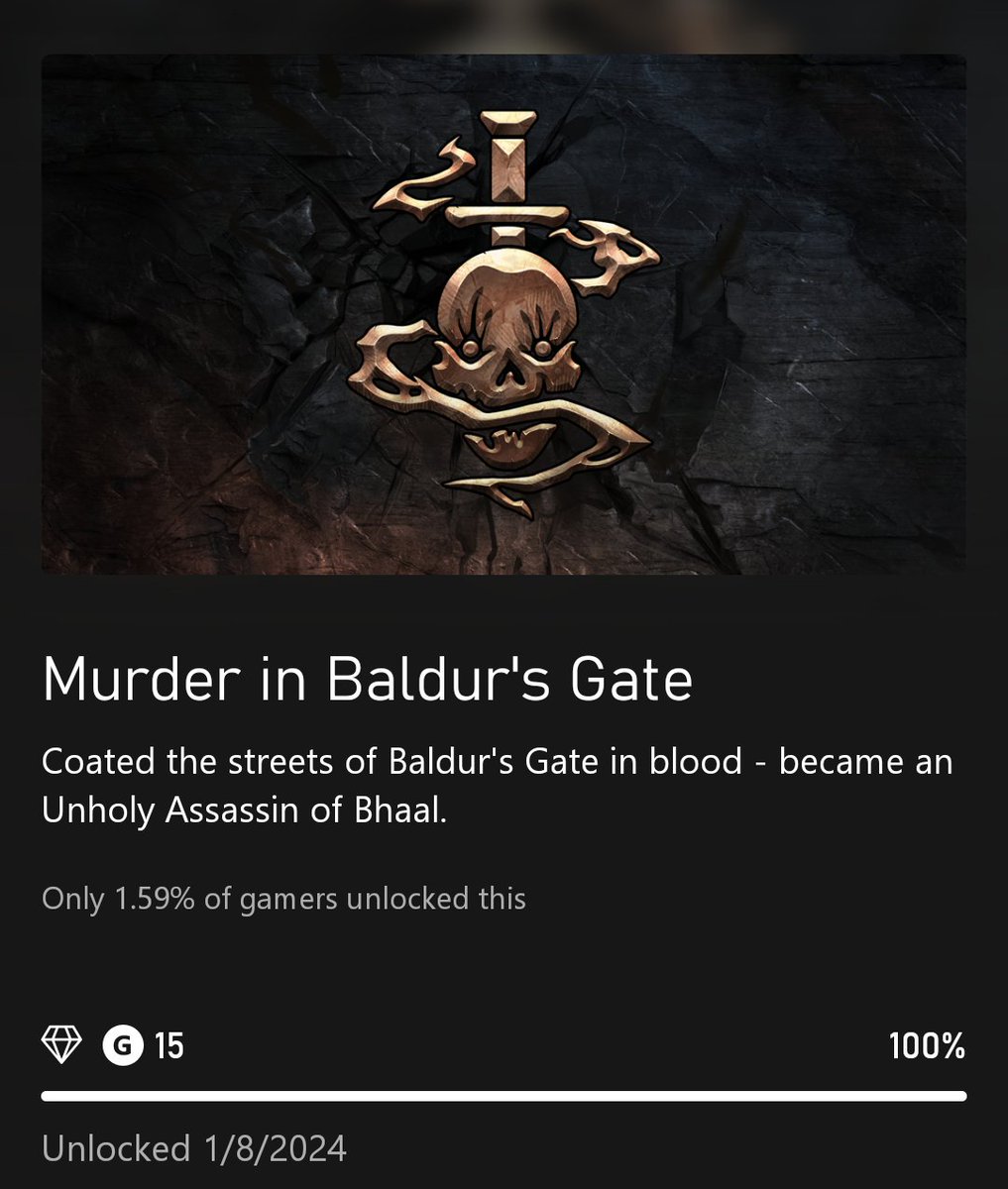 Murder in Baldur's Gate

Coated the streets of Baldur's Gate in blood - became an Unholy Assassin of Bhaal.

Only 1.59% of gamers unlocked this

G 15

100%

Unlocked 1/8/2024